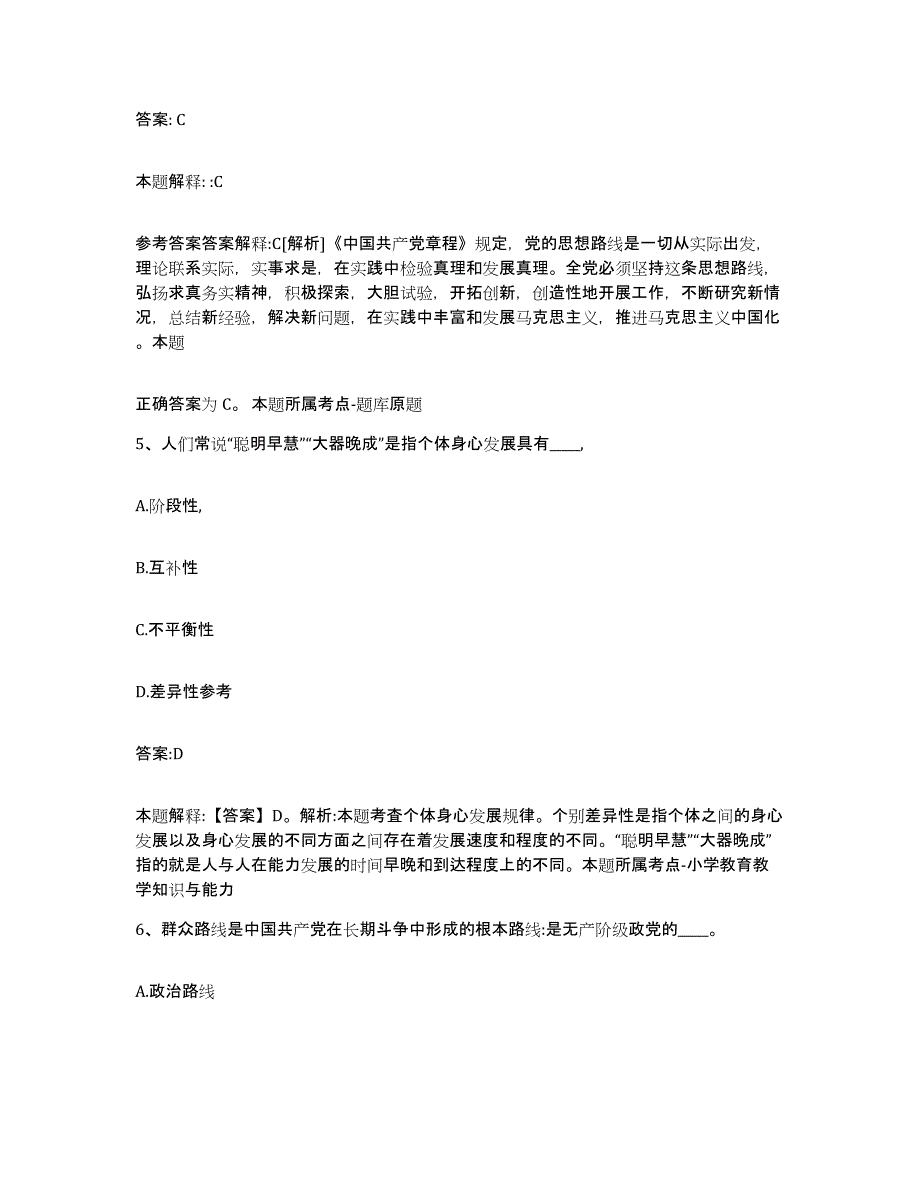 答案: C

本题解释: :C

参考答案答案解释:C[解析]《中国共产党章程》规定，党的思想路线是一切从实际出发，理论联系实际，实事求是，在实践中检验真理和发展真理。全党必须坚持这条思想路线，弘扬求真务实精神，积极探索，大胆试验，开拓创新，创造性地开展工作，不断研究新情况，总结新经验，解决新问题，在实践中丰富和发展马克思主义，推进马克思主义中国化。本题

正确答案为 C。 本题所属考点-题库原题

5、人们常说“聪明早慧”“大器晚成”是指个体身心发展具有____,

A.阶段性,

B.互补性

C.不平衡性

D.差异性参考

答案:D

本题解释:【答案】D。解析:本题考查个体身心发展规律。个别差异性是指个体之间的身心发展以及身心发展的不同方面之间存在着发展速度和程度的不同。“聪明早慧”“大器晚成”指的就是人与人在能力发展的时间早晚和到达程度上的不同。本题所属考点-小学教育教学知识与能力

6、群众路线是中国共产党在长期斗争中形成的根本路线:是无产阶级政党的____。

A.政治路线